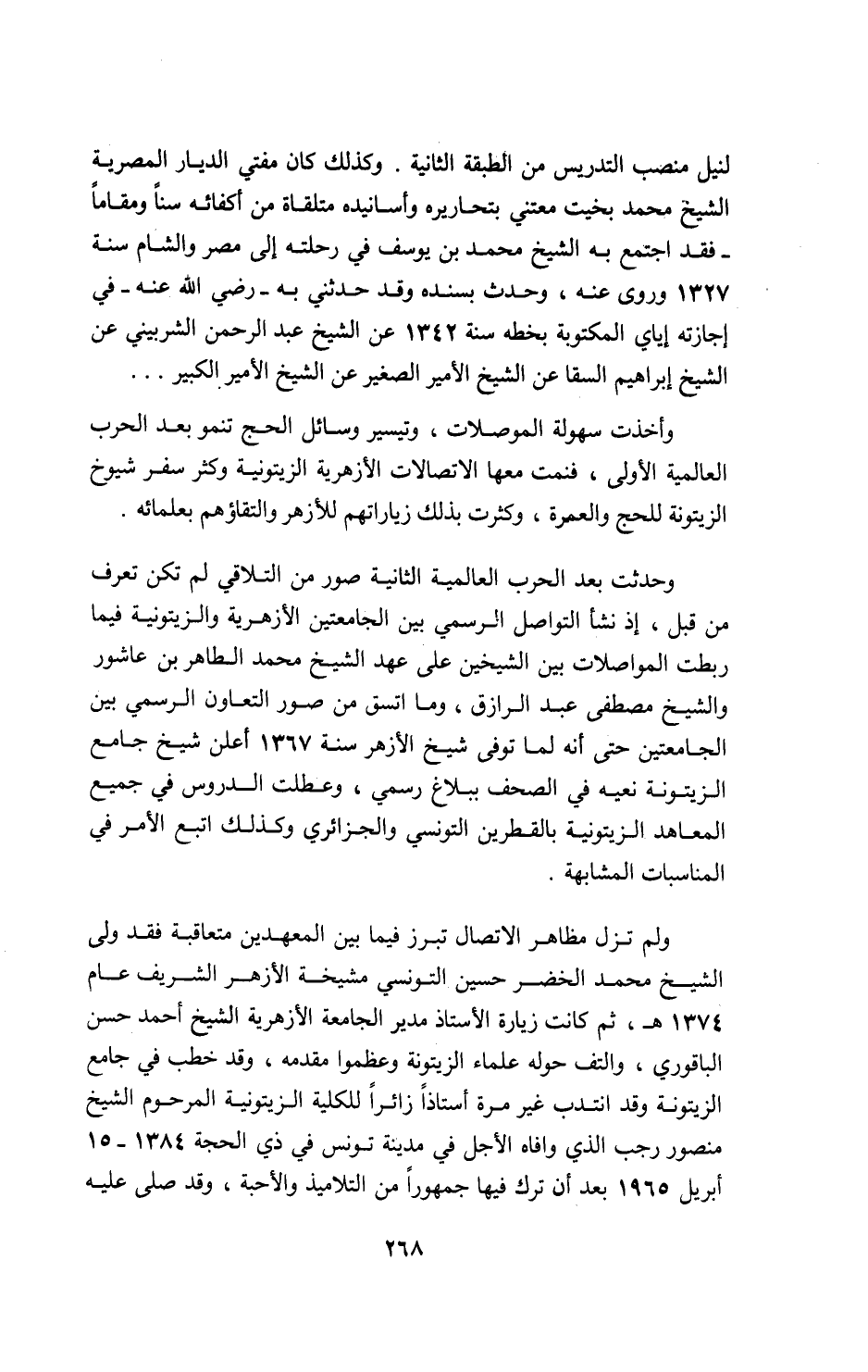 لنيل منصب التدريس من الطبقة الثانية . وكذلك كان مفتي الديار المصرية الشيخ محمد بخيت معتني بتحاريره وأسانيده متلقاة من أكفائه سناً ومقاماً ـ فقد اجتمع به الشيخ محمد بن يوسف في رحلته إلى مصر والشام سنة ١٣٢٧ وروى عنه ، وحدث بسنده وقد حدثني به ـ رضي الله عنه ـ في إجازته إياي المكتوبة بخطه سنة ١٣٤٢ عن الشيخ عبد الرحمن الشربيني عن الشيخ إبراهيم السقا عن الشيخ الأمير الصغير عن الشيخ الأمير الكبير . . .

وأخذت سهولة الموصلات ، وتيسير وسائل الحج تنمو بعد الحرب العالمية الأولى ، فنمت معها الاتصالات الأزهرية الزيتونية وكثر سفر شيوخ الزيتونة للحج والعمرة ، وكثرت بذلك زياراتهم للأزهر والتقاؤهم بعلمائه .

وحدثت بعد الحرب العالمية الثانية صور من التلاقي لم تكن تعرف من قبل ، إذ نشأ التواصل الرسمي بين الجامعتين الأزهرية والزيتونية فيما ربطت المواصلات بين الشيخين على عهد الشيخ محمد الطاهر بن عاشور والشيخ مصطفى عبد الرازق ، وما اتسق من صور التعاون الرسمي بين الجامعتين حتى أنه لما توفى شيخ الأزهر سنة ١٣٦٧ أعلن شيخ جامع الزيتونة نعيه في الصحف ببلاغ رسمي ، وعطلت الدروس في جميع المعاهد الزيتونية بالقطرين التونسي والجزائري وكذلك اتبع الأمر في المناسبات المشابهة .

ولم تزل مظاهر الاتصال تبرز فيما بين المعهدين متعاقبة فقد ولى الشيخ محمد الخضر حسين التونسي مشيخة الأزهر الشريف عام ١٣٧٤ هـ ، ثم كانت زيارة الأستاذ مدير الجامعة الأزهرية الشيخ أحمد حسن الباقوري ، والتف حوله علماء الزيتونة وعظموا مقدمه ، وقد خطب في جامع الزيتونة وقد انتدب غير مرة أستاذاً زائراً للكلية الزيتونية المرحوم الشيخ منصور رجب الذي وافاه الأجل في مدينة تونس في ذي الحجة ١٣٨٤ ـ ١٥ أبريل ١٩٦٥ بعد أن ترك فيها جمهوراً من التلاميذ والأحبة ، وقد صلى عليه

٢٦٨